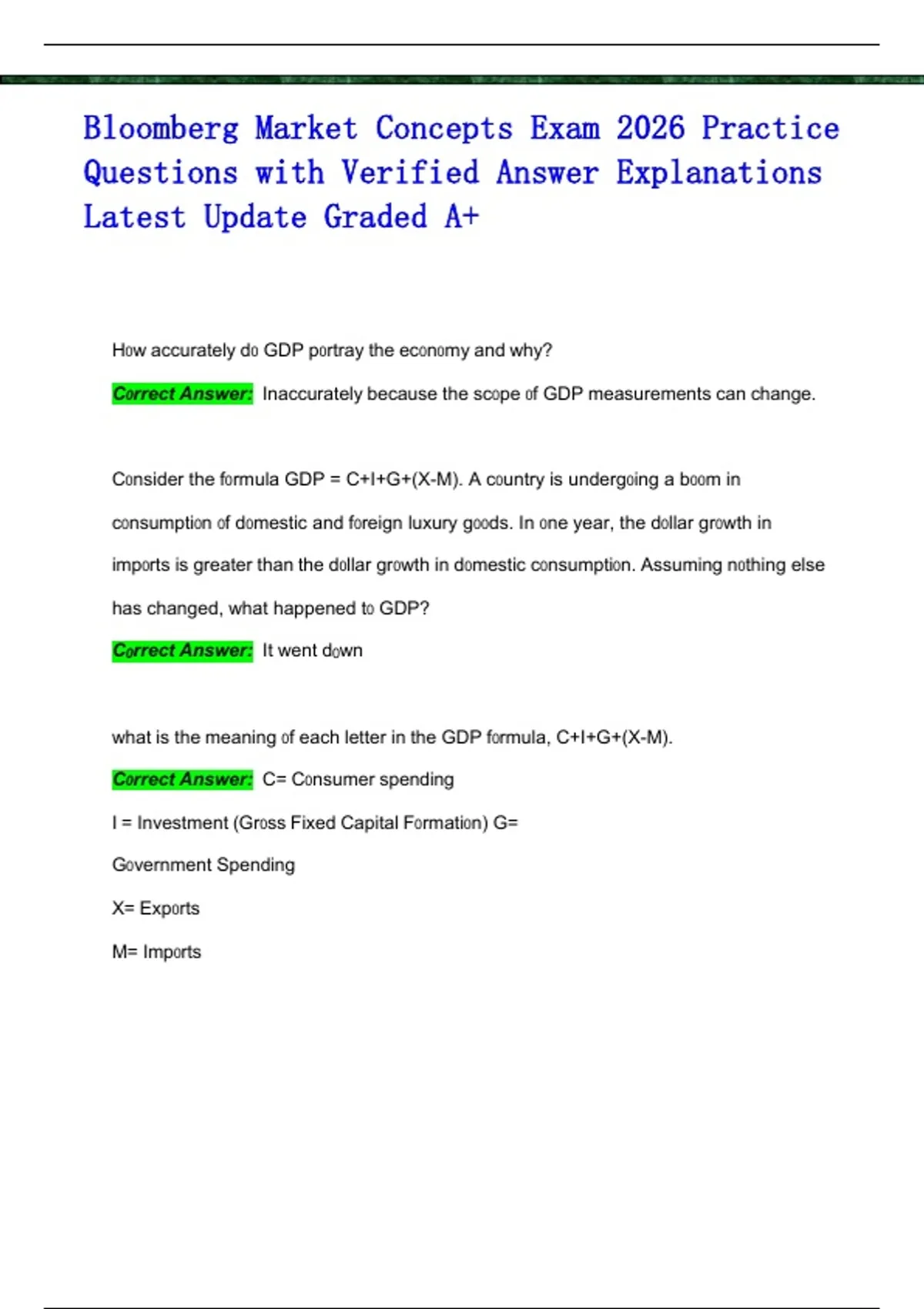 Bloomberg Market Concepts Exam 2026 Practice Questions with Verified Answer Explanations Latest Update Graded A+

How accurately do GDP portray the economy and why?

Correct Answer: Inaccurately because the scope of GDP measurements can change.

Consider the formula GDP = C+I+G+(X-M). A country is undergoing a boom in consumption of domestic and foreign luxury goods. In one year, the dollar growth in imports is greater than the dollar growth in domestic consumption. Assuming nothing else has changed, what happened to GDP?

Correct Answer: It went down

what is the meaning of each letter in the GDP formula, C+I+G+(X-M).

Correct Answer: C= Consumer spending

I = Investment (Gross Fixed Capital Formation) G=

Government Spending

X= Exports

M= Imports